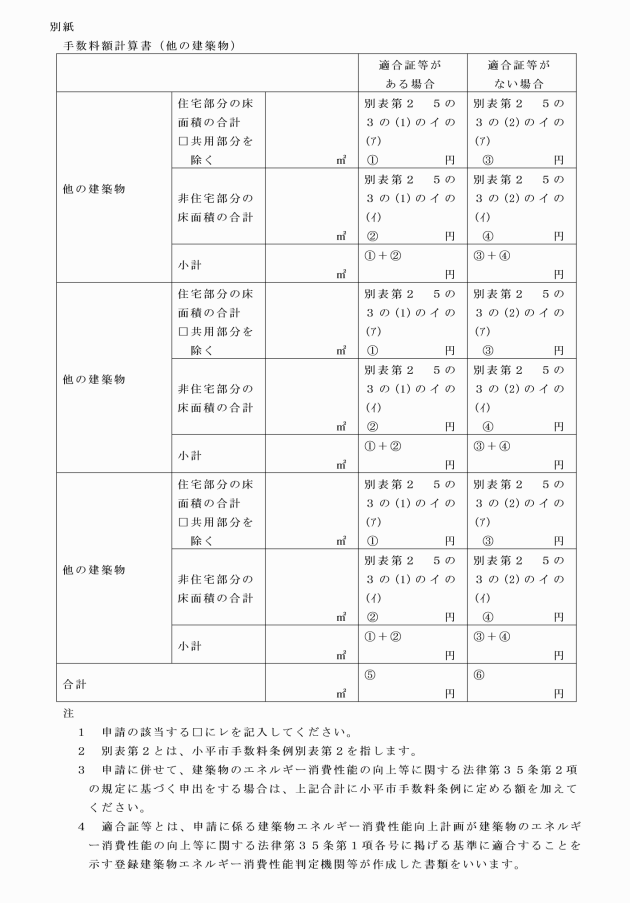 別紙

手数料額計算書（他の建築物）

| | | | 適合証等がある場合 | 適合証等がない場合 |
|---|---|---|---|---|
| 他の建築物 | 住宅部分の床面積の合計 □共用部分を除く | ㎡ | 別表第２　５の３の(1)のイの(ｱ) ①　円 | 別表第２　５の３の(2)のイの(ｱ) ③　円 |
| | 非住宅部分の床面積の合計 | ㎡ | 別表第２　５の３の(1)のイの(ｲ) ②　円 | 別表第２　５の３の(2)のイの(ｲ) ④　円 |
| | 小計 | ㎡ | ①＋②　円 | ③＋④　円 |
| 他の建築物 | 住宅部分の床面積の合計 □共用部分を除く | ㎡ | 別表第２　５の３の(1)のイの(ｱ) ①　円 | 別表第２　５の３の(2)のイの(ｱ) ③　円 |
| | 非住宅部分の床面積の合計 | ㎡ | 別表第２　５の３の(1)のイの(ｲ) ②　円 | 別表第２　５の３の(2)のイの(ｲ) ④　円 |
| | 小計 | ㎡ | ①＋②　円 | ③＋④　円 |
| 他の建築物 | 住宅部分の床面積の合計 □共用部分を除く | ㎡ | 別表第２　５の３の(1)のイの(ｱ) ①　円 | 別表第２　５の３の(2)のイの(ｱ) ③　円 |
| | 非住宅部分の床面積の合計 | ㎡ | 別表第２　５の３の(1)のイの(ｲ) ②　円 | 別表第２　５の３の(2)のイの(ｲ) ④　円 |
| | 小計 | ㎡ | ①＋②　円 | ③＋④　円 |
| 合計 | | ㎡ | ⑤　円 | ⑥　円 |

注

１　申請の該当する□にレを記入してください。

２　別表第２とは、小平市手数料条例別表第２を指します。

３　申請に併せて、建築物のエネルギー消費性能の向上等に関する法律第３５条第２項の規定に基づく申出をする場合は、上記合計に小平市手数料条例に定める額を加えてください。

４　適合証等とは、申請に係る建築物エネルギー消費性能向上計画が建築物のエネルギー消費性能の向上等に関する法律第３５条第１項各号に掲げる基準に適合することを示す登録建築物エネルギー消費性能判定機関等が作成した書類をいいます。